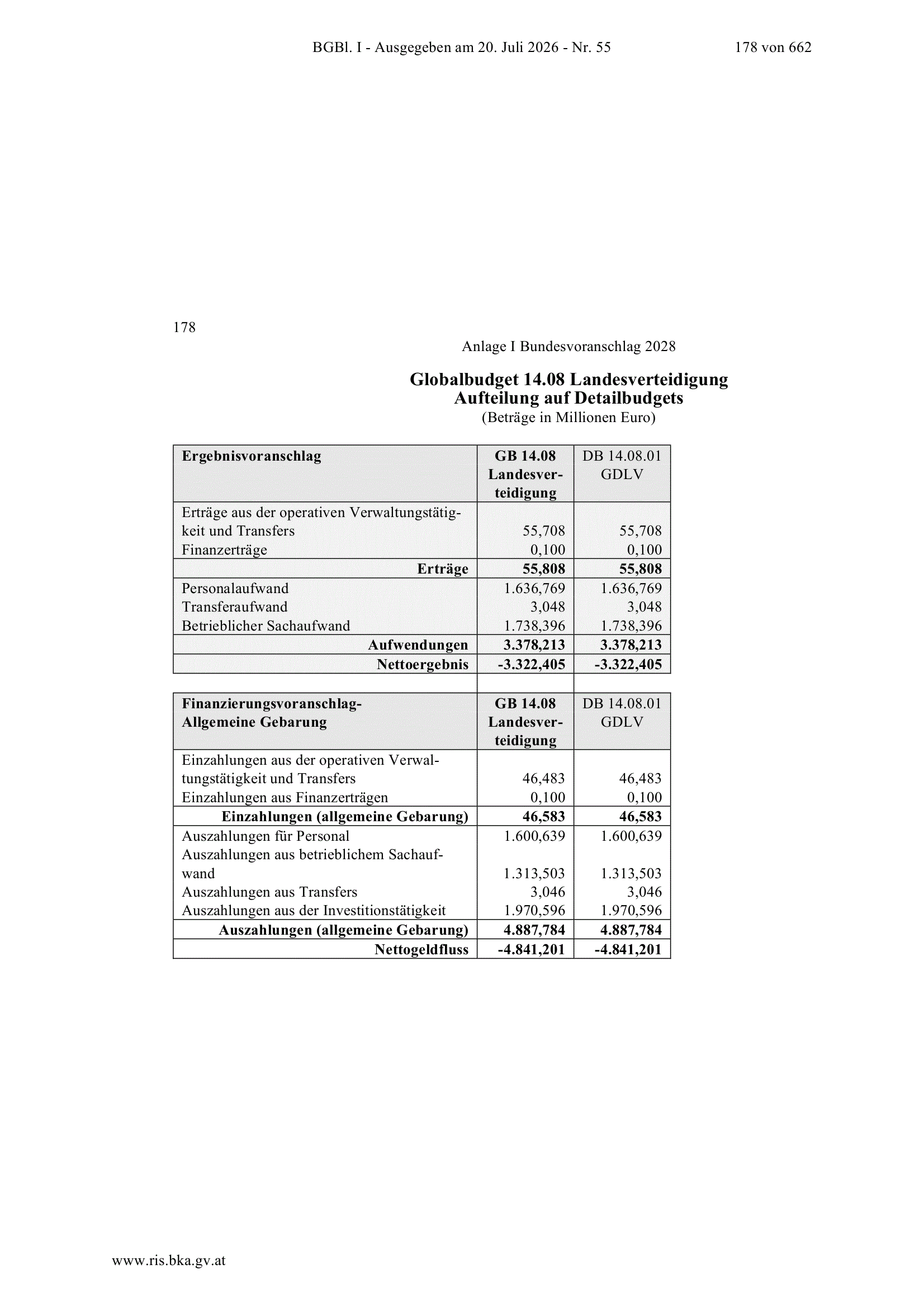 BGBl. I - Ausgegeben am 20. Juli 2026 - Nr. 55 178 von 662

178

Anlage I Bundesvoranschlag 2028

Globalbudget 14.08 Landesverteidigung
Aufteilung auf Detailbudgets
(Beträge in Millionen Euro)

| Ergebnisvoranschlag | GB 14.08 Landesverteidigung | DB 14.08.01 GDLV |
|---|---|---|
| Erträge aus der operativen Verwaltungstätigkeit und Transfers | 55,708 | 55,708 |
| Finanzerträge | 0,100 | 0,100 |
| Erträge | 55,808 | 55,808 |
| Personalaufwand | 1.636,769 | 1.636,769 |
| Transferaufwand | 3,048 | 3,048 |
| Betrieblicher Sachaufwand | 1.738,396 | 1.738,396 |
| Aufwendungen | 3.378,213 | 3.378,213 |
| Nettoergebnis | -3.322,405 | -3.322,405 |

| Finanzierungsvoranschlag- Allgemeine Gebarung | GB 14.08 Landesverteidigung | DB 14.08.01 GDLV |
|---|---|---|
| Einzahlungen aus der operativen Verwaltungstätigkeit und Transfers | 46,483 | 46,483 |
| Einzahlungen aus Finanzerträgen | 0,100 | 0,100 |
| Einzahlungen (allgemeine Gebarung) | 46,583 | 46,583 |
| Auszahlungen für Personal | 1.600,639 | 1.600,639 |
| Auszahlungen aus betrieblichem Sachaufwand | 1.313,503 | 1.313,503 |
| Auszahlungen aus Transfers | 3,046 | 3,046 |
| Auszahlungen aus der Investitionstätigkeit | 1.970,596 | 1.970,596 |
| Auszahlungen (allgemeine Gebarung) | 4.887,784 | 4.887,784 |
| Nettogeldfluss | -4.841,201 | -4.841,201 |

www.ris.bka.gv.at